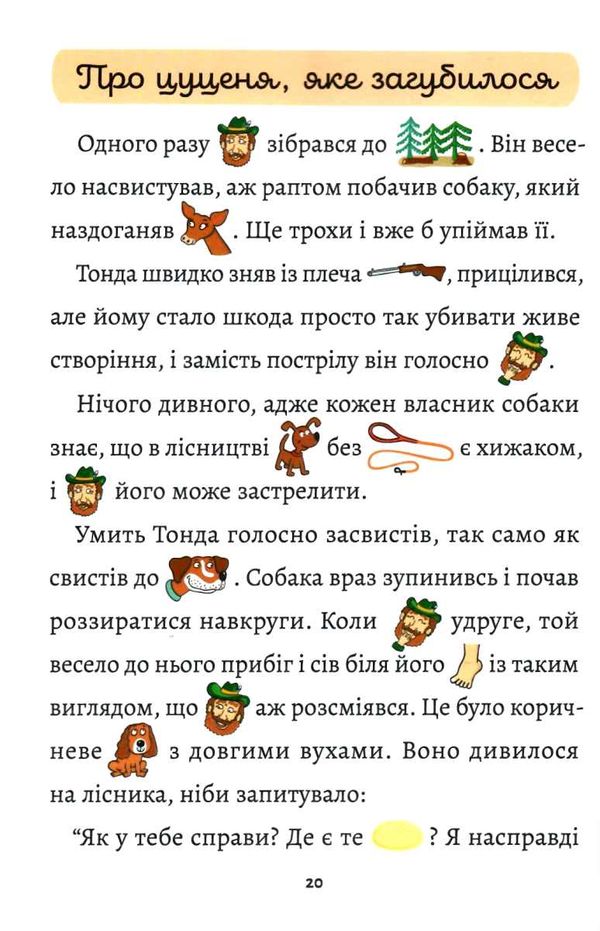 Про цуценя, яке загубилося

Одного разу зібрався до . Він весело насвистував, аж раптом побачив собаку, який наздоганяв . Ще трохи і вже б упіймав її.

Тонда швидко зняв із плеча , прицілився, але йому стало шкода просто так убивати живе створіння, і замість пострілу він голосно .

Нічого дивного, адже кожен власник собаки знає, що в лісництві без є хижаком, і його може застрелити.

Умить Тонда голосно засвистів, так само як свистів до . Собака враз зупинивсь і почав роззиратися навкруги. Коли удруге, той весело до нього прибіг і сів біля його із таким виглядом, що аж розсміявся. Це було коричневе з довгими вухами. Воно дивилося на лісника, ніби запитувало:

“Як у тебе справи? Де є те ? Я насправді

20